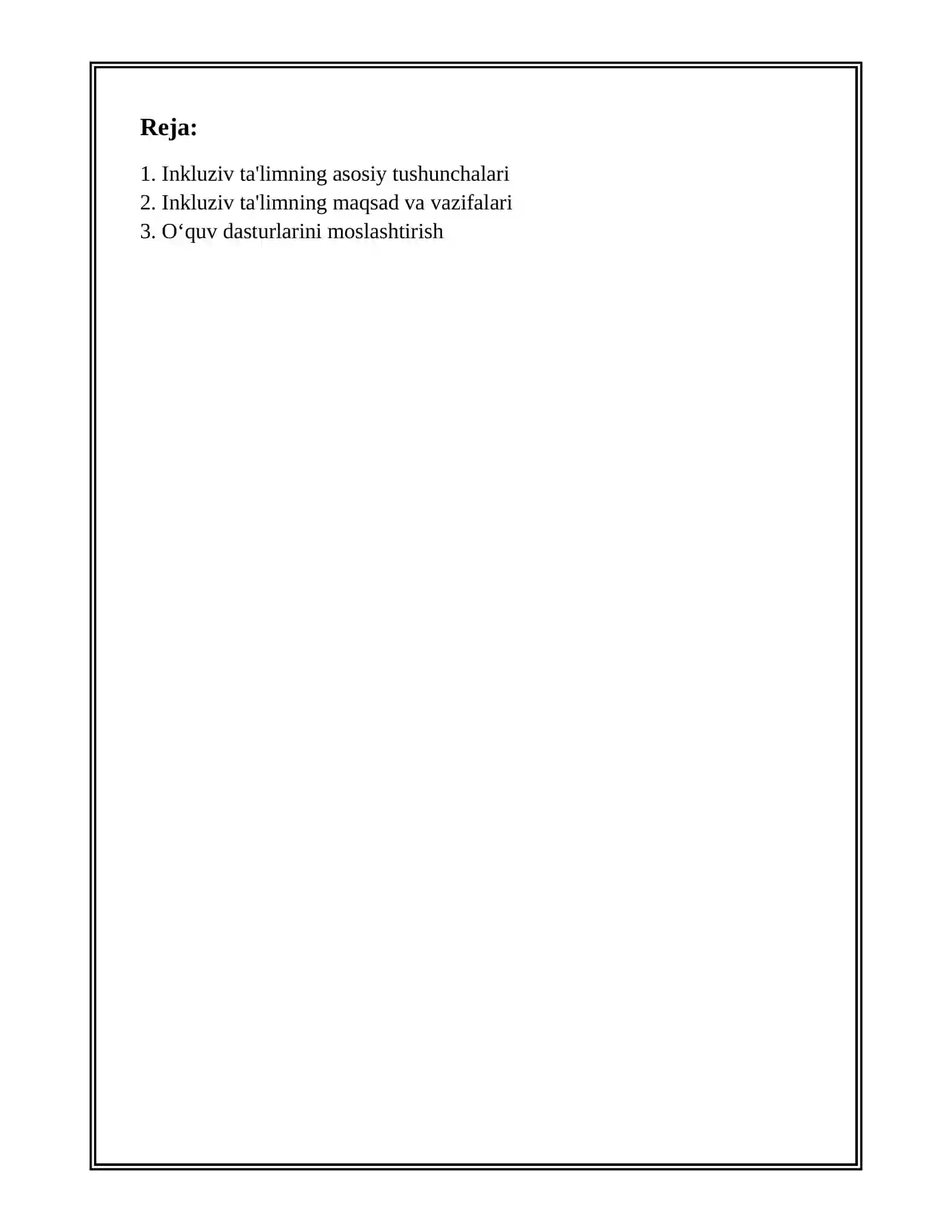 Reja:

1. Inkluziv ta'limning asosiy tushunchalari
2. Inkluziv ta'limning maqsad va vazifalari
3. O‘quv dasturlarini moslashtirish